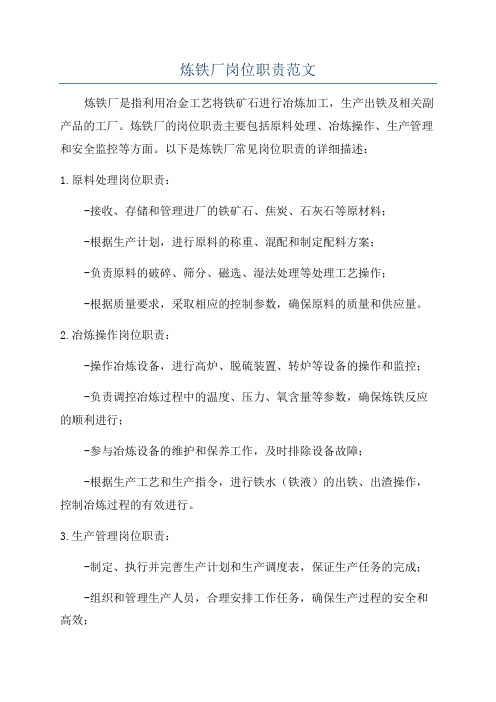 炼铁厂岗位职责范文

炼铁厂是指利用冶金工艺将铁矿石进行冶炼加工，生产出铁及相关副产品的工厂。炼铁厂的岗位职责主要包括原料处理、冶炼操作、生产管理和安全监控等方面。以下是炼铁厂常见岗位职责的详细描述：

1.原料处理岗位职责：

-接收、存储和管理进厂的铁矿石、焦炭、石灰石等原材料；

-根据生产计划，进行原料的称重、混配和制定配料方案；

-负责原料的破碎、筛分、磁选、湿法处理等处理工艺操作；

-根据质量要求，采取相应的控制参数，确保原料的质量和供应量。

2.冶炼操作岗位职责：

-操作冶炼设备，进行高炉、脱硫装置、转炉等设备的操作和监控；

-负责调控冶炼过程中的温度、压力、氧含量等参数，确保炼铁反应的顺利进行；

-参与冶炼设备的维护和保养工作，及时排除设备故障；

-根据生产工艺和生产指令，进行铁水（铁液）的出铁、出渣操作，控制冶炼过程的有效进行。

3.生产管理岗位职责：

-制定、执行并完善生产计划和生产调度表，保证生产任务的完成；

-组织和管理生产人员，合理安排工作任务，确保生产过程的安全和高效；